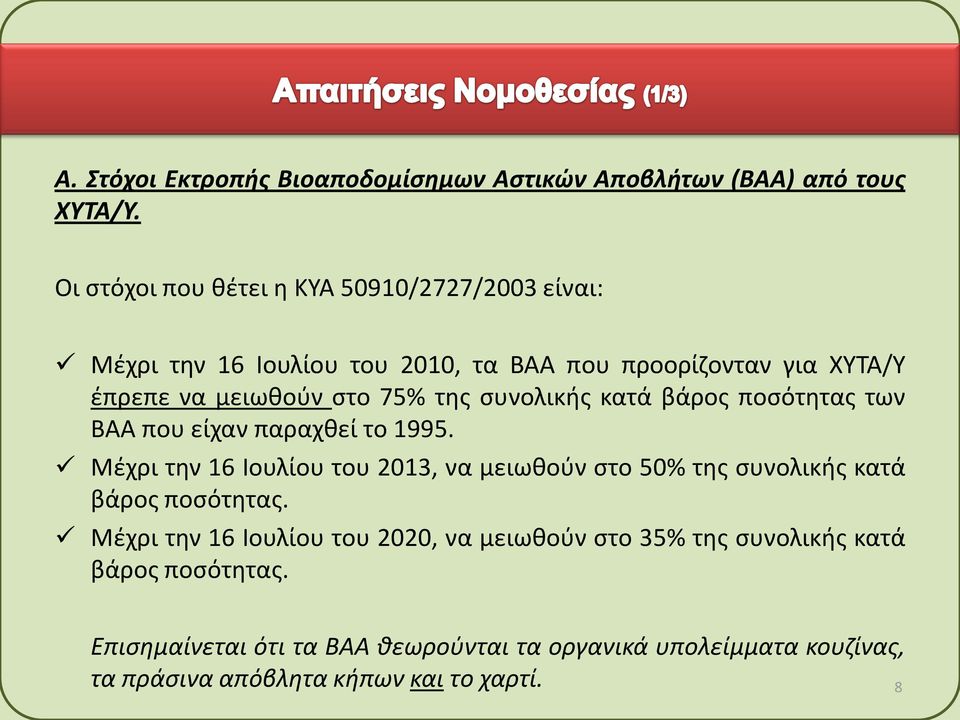 Απαιτήσεις Νομοθεσίας (1/3)

Α. Στόχοι Εκτροπής Βιοαποδομίσημων Αστικών Αποβλήτων (ΒΑΑ) από τους ΧΥΤΑ/Υ.

Οι στόχοι που θέτει η ΚΥΑ 50910/2727/2003 είναι:

✓ Μέχρι την 16 Ιουλίου του 2010, τα ΒΑΑ που προορίζονταν για ΧΥΤΑ/Υ έπρεπε να μειωθούν στο 75% της συνολικής κατά βάρος ποσότητας των ΒΑΑ που είχαν παραχθεί το 1995.

✓ Μέχρι την 16 Ιουλίου του 2013, να μειωθούν στο 50% της συνολικής κατά βάρος ποσότητας.

✓ Μέχρι την 16 Ιουλίου του 2020, να μειωθούν στο 35% της συνολικής κατά βάρος ποσότητας.

Επισημαίνεται ότι τα ΒΑΑ θεωρούνται τα οργανικά υπολείμματα κουζίνας, τα πράσινα απόβλητα κήπων και το χαρτί.

8